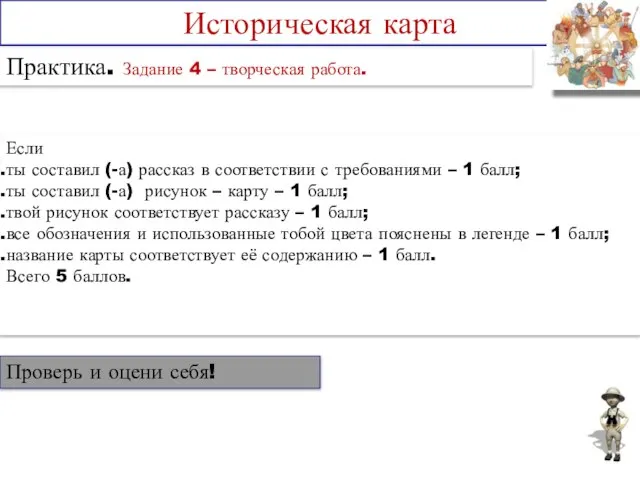 Историческая карта

Практика. Задание 4 – творческая работа.

Если
.ты составил (-а) рассказ в соответствии с требованиями – 1 балл;
.ты составил (-а) рисунок – карту – 1 балл;
.твой рисунок соответствует рассказу – 1 балл;
.все обозначения и использованные тобой цвета пояснены в легенде – 1 балл;
.название карты соответствует её содержанию – 1 балл.
Всего 5 баллов.

Проверь и оцени себя!